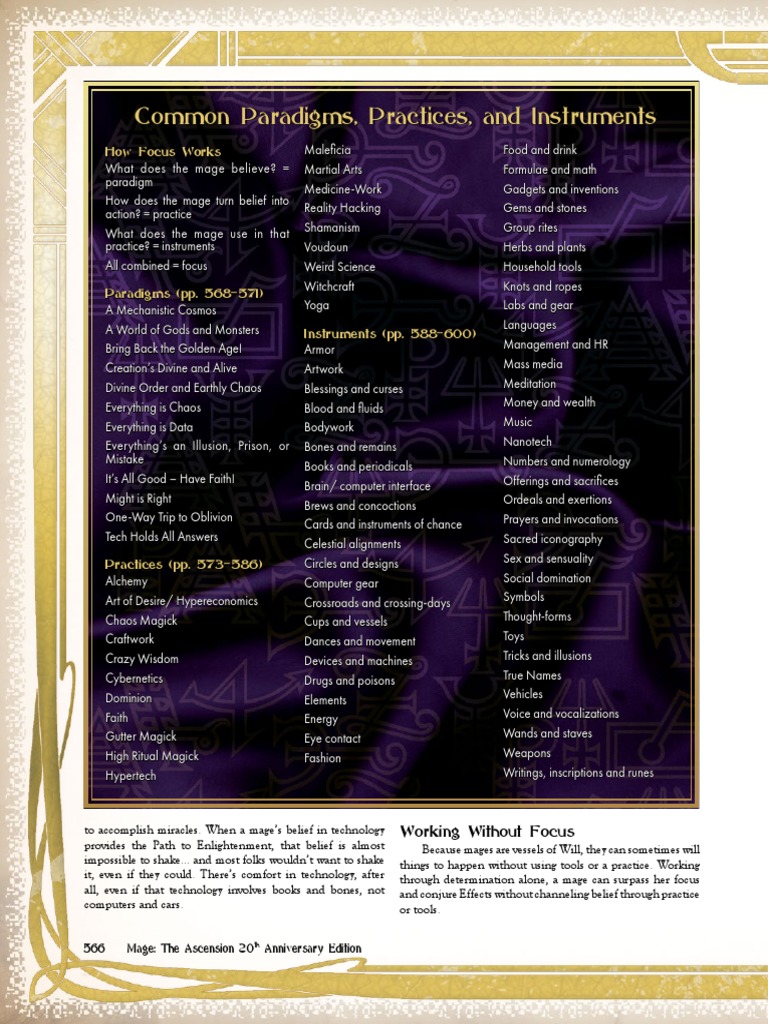 Common Paradigms, Practices, and Instruments

How Focus Works
What does the mage believe? = paradigm
How does the mage turn belief into action? = practice
What does the mage use in that practice? = instruments
All combined = focus

Paradigms (pp. 568-571)
A Mechanistic Cosmos
A World of Gods and Monsters
Bring Back the Golden Age!
Creation's Divine and Alive
Divine Order and Earthly Chaos
Everything is Chaos
Everything is Data
Everything's an Illusion, Prison, or Mistake
It's All Good – Have Faith!
Might is Right
One-Way Trip to Oblivion
Tech Holds All Answers

Practices (pp. 573-586)
Alchemy
Art of Desire/ Hypereconomics
Chaos Magick
Craftwork
Crazy Wisdom
Cybernetics
Dominion
Faith
Gutter Magick
High Ritual Magick
Hypertech
Maleficia
Martial Arts
Medicine-Work
Reality Hacking
Shamanism
Voudoun
Weird Science
Witchcraft
Yoga

Instruments (pp. 588-600)
Armor
Artwork
Blessings and curses
Blood and fluids
Bodywork
Bones and remains
Books and periodicals
Brain/ computer interface
Brews and concoctions
Cards and instruments of chance
Celestial alignments
Circles and designs
Computer gear
Crossroads and crossing-days
Cups and vessels
Dances and movement
Devices and machines
Drugs and poisons
Elements
Energy
Eye contact
Fashion
Food and drink
Formulae and math
Gadgets and inventions
Gems and stones
Group rites
Herbs and plants
Household tools
Knots and ropes
Labs and gear
Languages
Management and HR
Mass media
Meditation
Money and wealth
Music
Nanotech
Numbers and numerology
Offerings and sacrifices
Ordeals and exertions
Prayers and invocations
Sacred iconography
Sex and sensuality
Social domination
Symbols
Thought-forms
Toys
Tricks and illusions
True Names
Vehicles
Voice and vocalizations
Wands and staves
Weapons
Writings, inscriptions and runes

to accomplish miracles. When a mage's belief in technology provides the Path to Enlightenment, that belief is almost impossible to shake... and most folks wouldn't want to shake it, even if they could. There's comfort in technology, after all, even if that technology involves books and bones, not computers and cars.

Working Without Focus
Because mages are vessels of Will, they can sometimes will things to happen without using tools or a practice. Working through determination alone, a mage can surpass her focus and conjure Effects without channeling belief through practice or tools.

566 Mage: The Ascension 20th Anniversary Edition